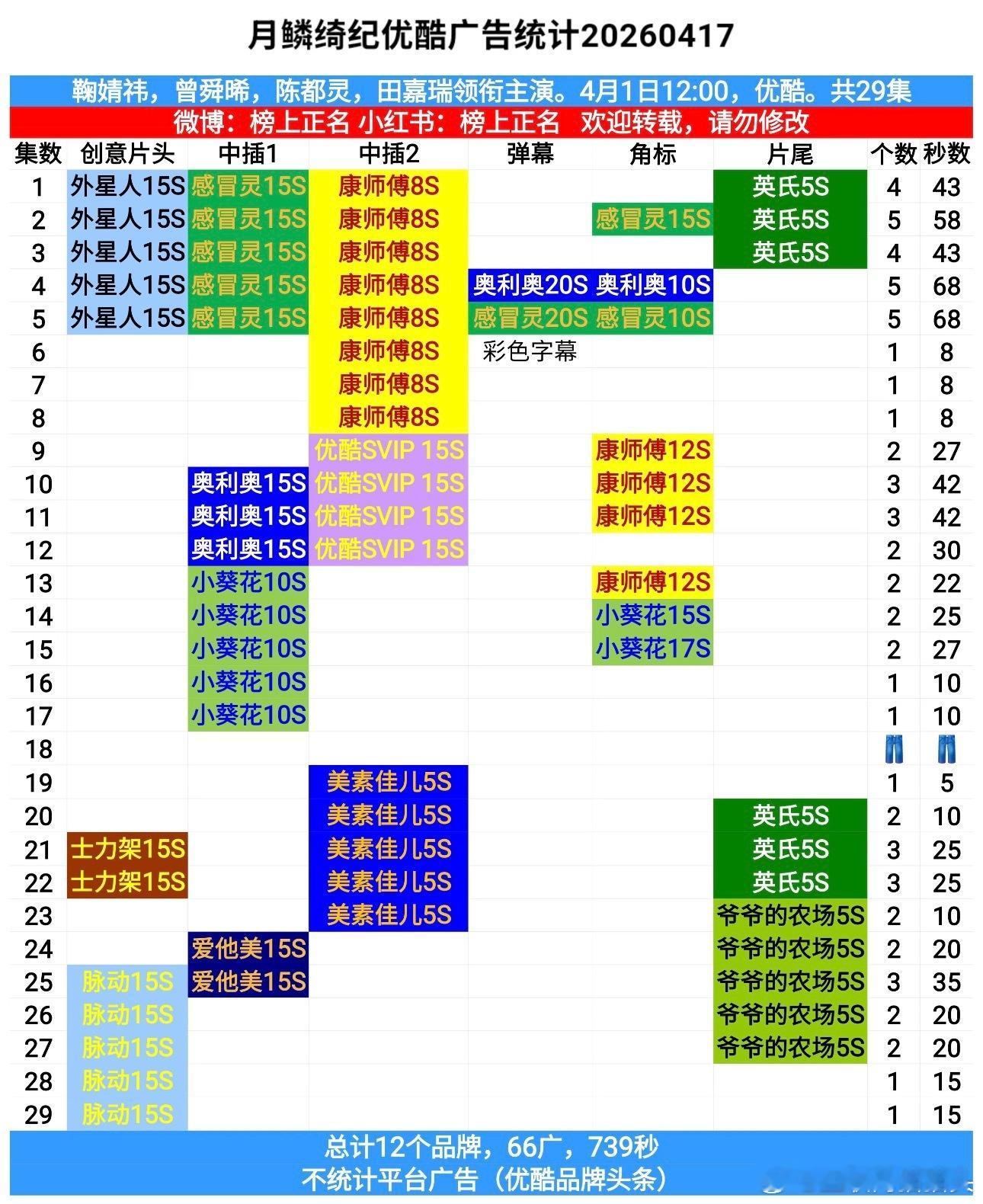 月鳞绮纪优酷广告统计20260417

鞠婧祎，曾舜晞，陈都灵，田嘉瑞领衔主演。4月1日12:00，优酷。共29集

微博：榜上正名 小红书：榜上正名 欢迎转载，请勿修改

| 集数 | 创意片头 | 中插1 | 中插2 | 弹幕 | 角标 | 片尾 | 个数 | 秒数 |
|---|---|---|---|---|---|---|---|---|
| 1 | 外星人15S | 感冒灵15S | 康师傅8S | | | 英氏5S | 4 | 43 |
| 2 | 外星人15S | 感冒灵15S | 康师傅8S | | 感冒灵15S | 英氏5S | 5 | 58 |
| 3 | 外星人15S | 感冒灵15S | 康师傅8S | | | 英氏5S | 4 | 43 |
| 4 | 外星人15S | 感冒灵15S | 康师傅8S | 奥利奥20S | 奥利奥10S | | 5 | 68 |
| 5 | 外星人15S | 感冒灵15S | 康师傅8S | 感冒灵20S | 感冒灵10S | | 5 | 68 |
| 6 | | | 康师傅8S | 彩色字幕 | | | 1 | 8 |
| 7 | | | 康师傅8S | | | | 1 | 8 |
| 8 | | | 康师傅8S | | | | 1 | 8 |
| 9 | | | 优酷SVIP 15S | | 康师傅12S | | 2 | 27 |
| 10 | | 奥利奥15S | 优酷SVIP 15S | | 康师傅12S | | 3 | 42 |
| 11 | | 奥利奥15S | 优酷SVIP 15S | | 康师傅12S | | 3 | 42 |
| 12 | | 奥利奥15S | 优酷SVIP 15S | | | | 2 | 30 |
| 13 | | 小葵花10S | | | 康师傅12S | | 2 | 22 |
| 14 | | 小葵花10S | | | 小葵花15S | | 2 | 25 |
| 15 | | 小葵花10S | | | 小葵花17S | | 2 | 27 |
| 16 | | 小葵花10S | | | | | 1 | 10 |
| 17 | | 小葵花10S | | | | | 1 | 10 |
| 18 | | | | | | | 👖 | 👖 |
| 19 | | | 美素佳儿5S | | | | 1 | 5 |
| 20 | | | 美素佳儿5S | | | 英氏5S | 2 | 10 |
| 21 | 士力架15S | | 美素佳儿5S | | | 英氏5S | 3 | 25 |
| 22 | 士力架15S | | 美素佳儿5S | | | 英氏5S | 3 | 25 |
| 23 | | | 美素佳儿5S | | | 爷爷的农场5S | 2 | 10 |
| 24 | | 爱他美15S | | | | 爷爷的农场5S | 2 | 20 |
| 25 | 脉动15S | 爱他美15S | | | | 爷爷的农场5S | 3 | 35 |
| 26 | 脉动15S | | | | | 爷爷的农场5S | 2 | 20 |
| 27 | 脉动15S | | | | | 爷爷的农场5S | 2 | 20 |
| 28 | 脉动15S | | | | | | 1 | 15 |
| 29 | 脉动15S | | | | | | 1 | 15 |

总计12个品牌，66广，739秒
不统计平台广告（优酷品牌头条）